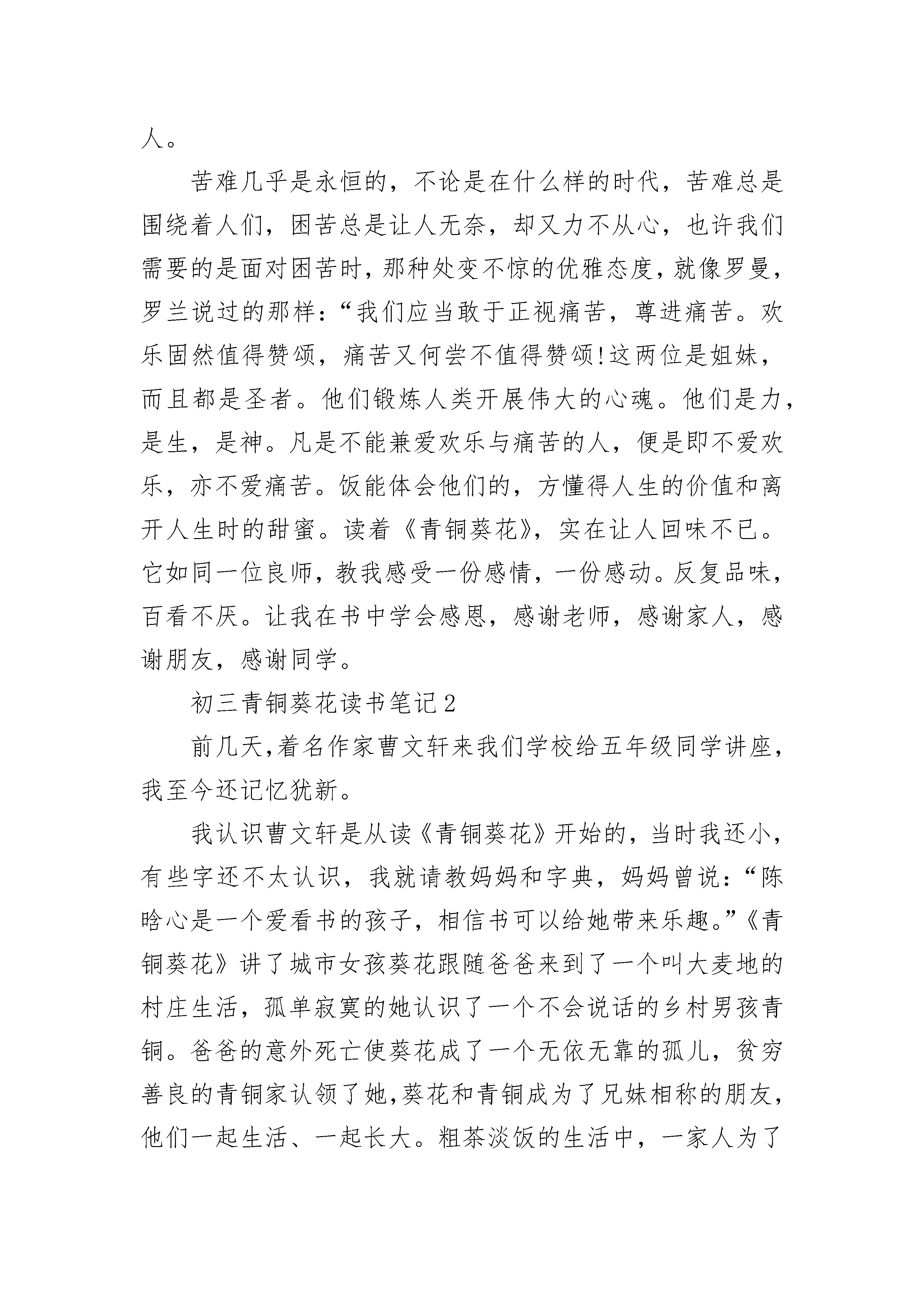 人。

苦难几乎是永恒的，不论是在什么样的时代，苦难总是围绕着人们，困苦总是让人无奈，却又力不从心，也许我们需要的是面对困苦时，那种处变不惊的优雅态度，就像罗曼，罗兰说过的那样：“我们应当敢于正视痛苦，尊进痛苦。欢乐固然值得赞颂，痛苦又何尝不值得赞颂!这两位是姐妹，而且都是圣者。他们锻炼人类开展伟大的心魂。他们是力，是生，是神。凡是不能兼爱欢乐与痛苦的人，便是即不爱欢乐，亦不爱痛苦。饭能体会他们的，方懂得人生的价值和离开人生时的甜蜜。读着《青铜葵花》，实在让人回味不已。它如同一位良师，教我感受一份感情，一份感动。反复品味，百看不厌。让我在书中学会感恩，感谢老师，感谢家人，感谢朋友，感谢同学。

初三青铜葵花读书笔记2

前几天,着名作家曹文轩来我们学校给五年级同学讲座,我至今还记忆犹新。

我认识曹文轩是从读《青铜葵花》开始的，当时我还小，有些字还不太认识，我就请教妈妈和字典，妈妈曾说：“陈晗心是一个爱看书的孩子，相信书可以给她带来乐趣。”《青铜葵花》讲了城市女孩葵花跟随爸爸来到了一个叫大麦地的村庄生活，孤单寂寞的她认识了一个不会说话的乡村男孩青铜。爸爸的意外死亡使葵花成了一个无依无靠的孤儿，贫穷善良的青铜家认领了她,葵花和青铜成为了兄妹相称的朋友,他们一起生活、一起长大。粗茶淡饭的生活中，一家人为了